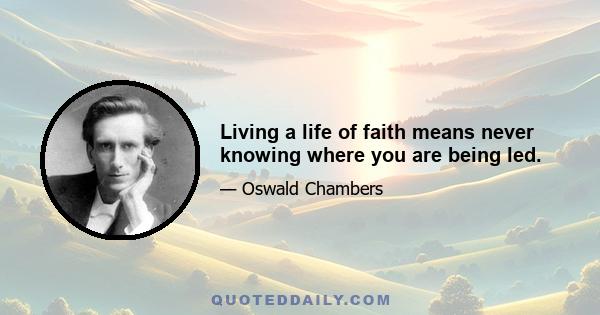 Living a life of faith means never knowing where you are being led.

— Oswald Chambers

QUOTEDDAILY.COM